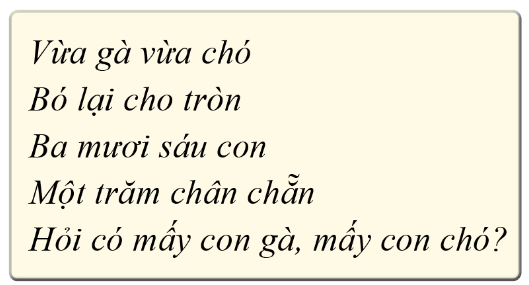 Vừa gà vừa chó
Bó lại cho tròn
Ba mươi sáu con
Một trăm chân chẵn
Hỏi có mấy con gà, mấy con chó?